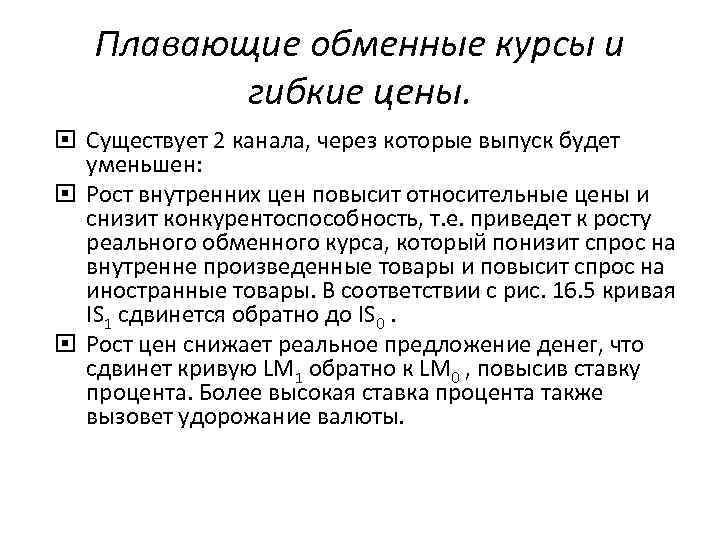 Плавающие обменные курсы и гибкие цены.

Существует 2 канала, через которые выпуск будет уменьшен:

Рост внутренних цен повысит относительные цены и снизит конкурентоспособность, т.е. приведет к росту реального обменного курса, который понизит спрос на внутренне произведенные товары и повысит спрос на иностранные товары. В соответствии с рис. 16.5 кривая $IS_1$ сдвинется обратно до $IS_0$ .

Рост цен снижает реальное предложение денег, что сдвинет кривую $LM_1$ обратно к $LM_0$ , повысив ставку процента. Более высокая ставка процента также вызовет удорожание валюты.